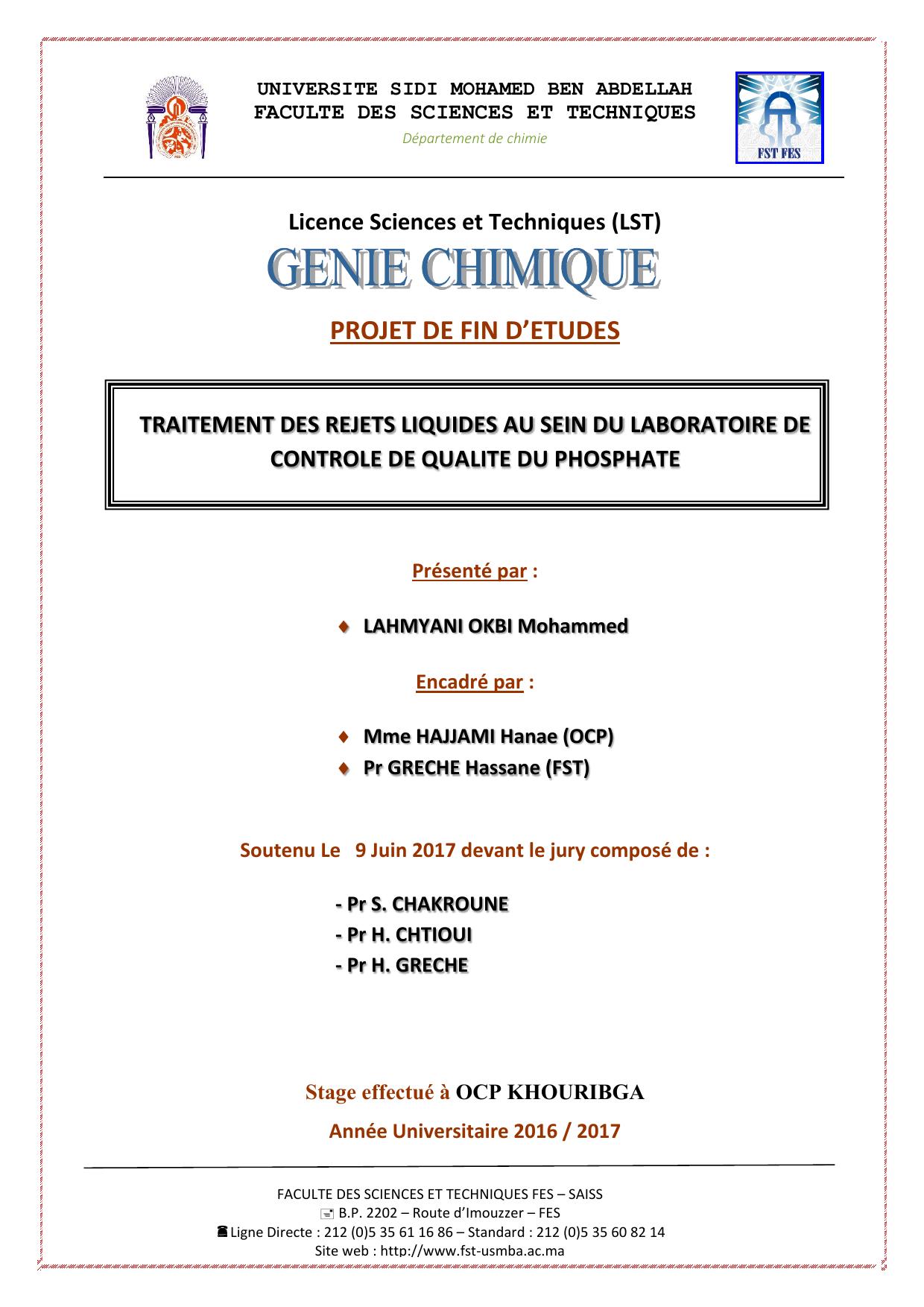 UNIVERSITE SIDI MOHAMED BEN ABDELLAH
FACULTE DES SCIENCES ET TECHNIQUES
Département de chimie

FST FES

Licence Sciences et Techniques (LST)

GENIE CHIMIQUE

PROJET DE FIN D'ETUDES

TRAITEMENT DES REJETS LIQUIDES AU SEIN DU LABORATOIRE DE CONTROLE DE QUALITE DU PHOSPHATE

Présenté par :

♦ LAHMYANI OKBI Mohammed

Encadré par :

♦ Mme HAJJAMI Hanae (OCP)
♦ Pr GRECHE Hassane (FST)

Soutenu Le 9 Juin 2017 devant le jury composé de :

- Pr S. CHAKROUNE
- Pr H. CHTIOUI
- Pr H. GRECHE

Stage effectué à OCP KHOURIBGA

Année Universitaire 2016 / 2017

FACULTE DES SCIENCES ET TECHNIQUES FES – SAISS
B.P. 2202 – Route d'Imouzzer – FES
Ligne Directe : 212 (0)5 35 61 16 86 – Standard : 212 (0)5 35 60 82 14
Site web : http://www.fst-usmba.ac.ma